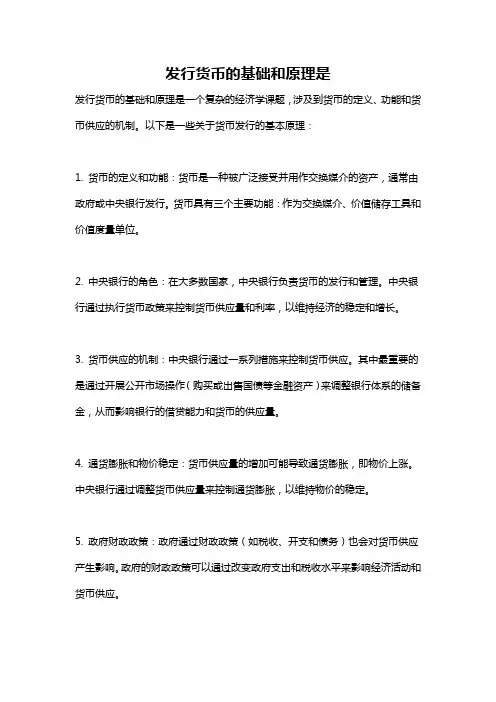 发行货币的基础和原理是

发行货币的基础和原理是一个复杂的经济学课题，涉及到货币的定义、功能和货币供应的机制。以下是一些关于货币发行的基本原理：

1. 货币的定义和功能：货币是一种被广泛接受并用作交换媒介的资产，通常由政府或中央银行发行。货币具有三个主要功能：作为交换媒介、价值储存工具和价值度量单位。

2. 中央银行的角色：在大多数国家，中央银行负责货币的发行和管理。中央银行通过执行货币政策来控制货币供应量和利率，以维持经济的稳定和增长。

3. 货币供应的机制：中央银行通过一系列措施来控制货币供应。其中最重要的是通过开展公开市场操作（购买或出售国债等金融资产）来调整银行体系的储备金，从而影响银行的借贷能力和货币的供应量。

4. 通货膨胀和物价稳定：货币供应量的增加可能导致通货膨胀，即物价上涨。中央银行通过调整货币供应量来控制通货膨胀，以维持物价的稳定。

5. 政府财政政策：政府通过财政政策（如税收、开支和债务）也会对货币供应产生影响。政府的财政政策可以通过改变政府支出和税收水平来影响经济活动和货币供应。